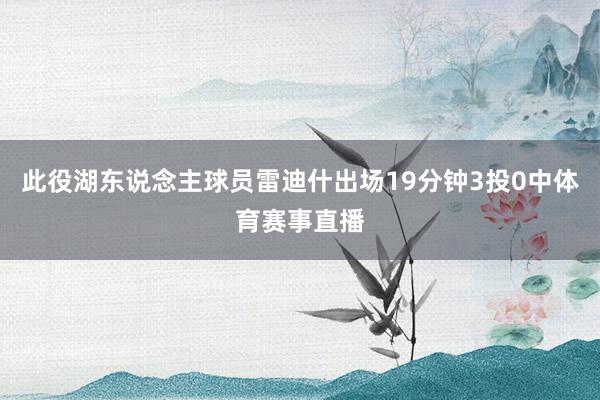 此役湖东说念主球员雷迪什出场19分钟3投0中体育赛事直播